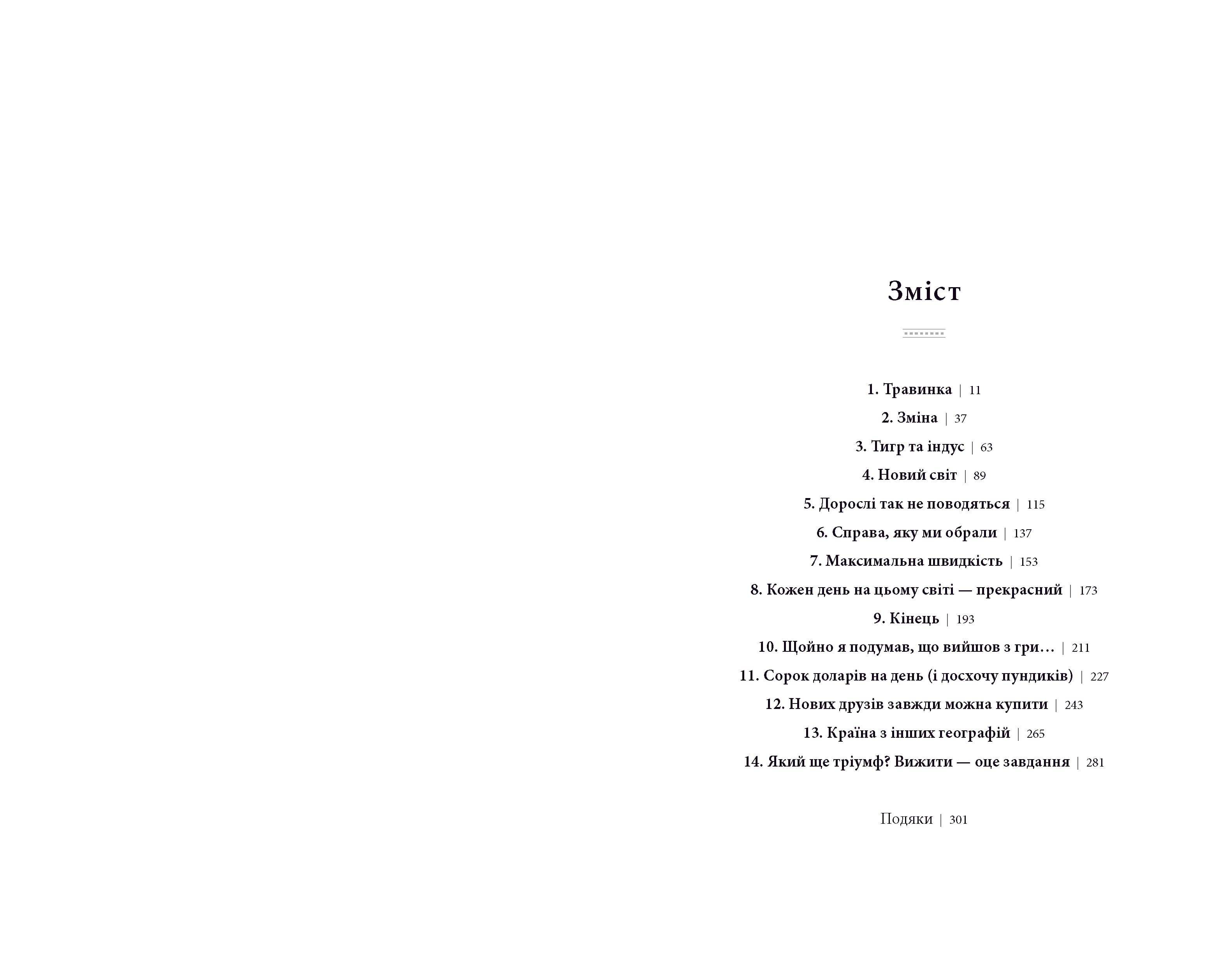 Зміст

1. Травинка | 11

2. Зміна | 37

3. Тигр та індус | 63

4. Новий світ | 89

5. Дорослі так не поводяться | 115

6. Справа, яку ми обрали | 137

7. Максимальна швидкість | 153

8. Кожен день на цьому світі — прекрасний | 173

9. Кінець | 193

10. Щойно я подумав, що вийшов з гри… | 211

11. Сорок доларів на день (і досхочу пундиків) | 227

12. Нових друзів завжди можна купити | 243

13. Країна з інших географій | 265

14. Який ще тріумф? Вижити — оце завдання | 281

Подяки | 301